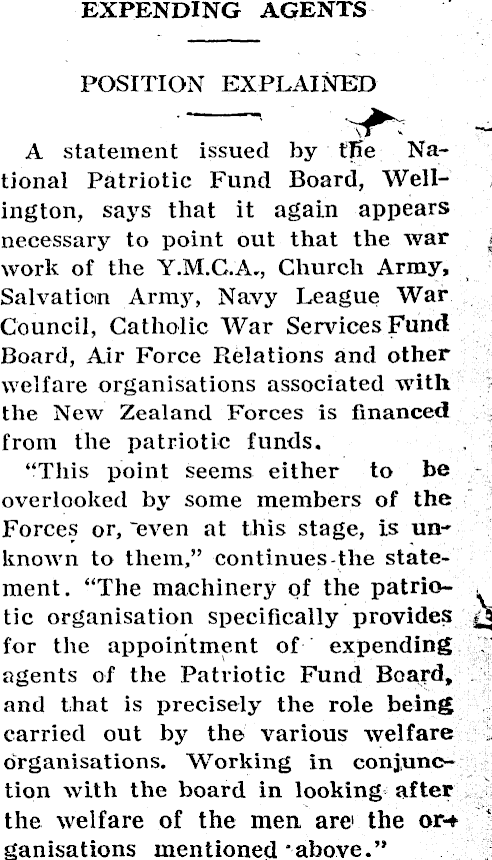 EXPENDING AGENTS

POSITION EXPLAINED

A statement issued by the National Patriotic Fund Board, Wellington, says that it again appears necessary to point out that the war work of the Y.M.C.A., Church Army, Salvation Army, Navy League War Council, Catholic War Services Fund Board, Air Force Relations and other welfare organisations associated with the New Zealand Forces is financed from the patriotic funds.

"This point seems either to be overlooked by some members of the Forces or, even at this stage, is unknown to them," continues the statement. "The machinery of the patriotic organisation specifically provides for the appointment of expending agents of the Patriotic Fund Board, and that is precisely the role being carried out by the various welfare organisations. Working in conjunction with the board in looking after the welfare of the men are the organisations mentioned above."